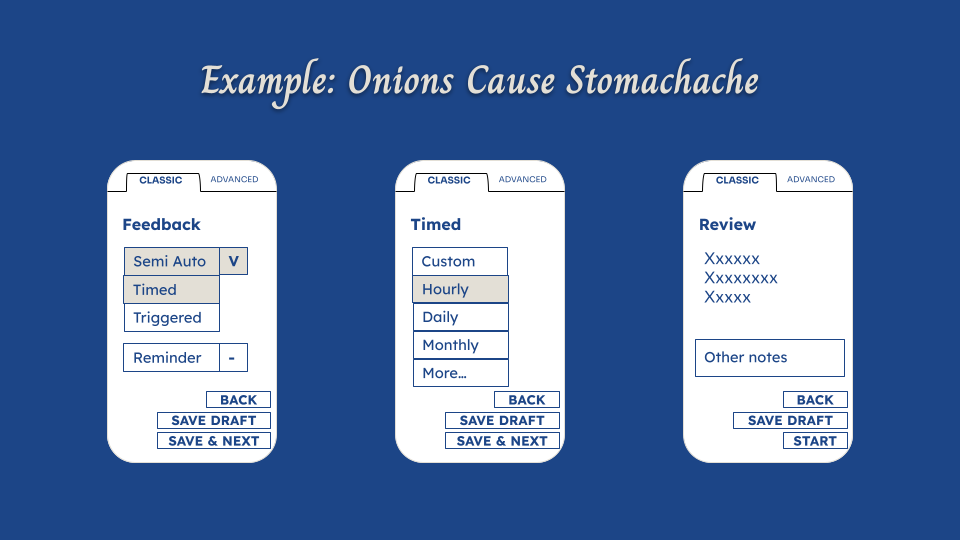 Example: Onions Cause Stomachache

CLASSIC ADVANCED

Feedback

Semi Auto V
Timed
Triggered

Reminder -

BACK
SAVE DRAFT
SAVE & NEXT

CLASSIC ADVANCED

Timed

Custom
Hourly
Daily
Monthly
More...

BACK
SAVE DRAFT
SAVE & NEXT

CLASSIC ADVANCED

Review

Xxxxxx
Xxxxxxxx
Xxxxx

Other notes

BACK
SAVE DRAFT
START